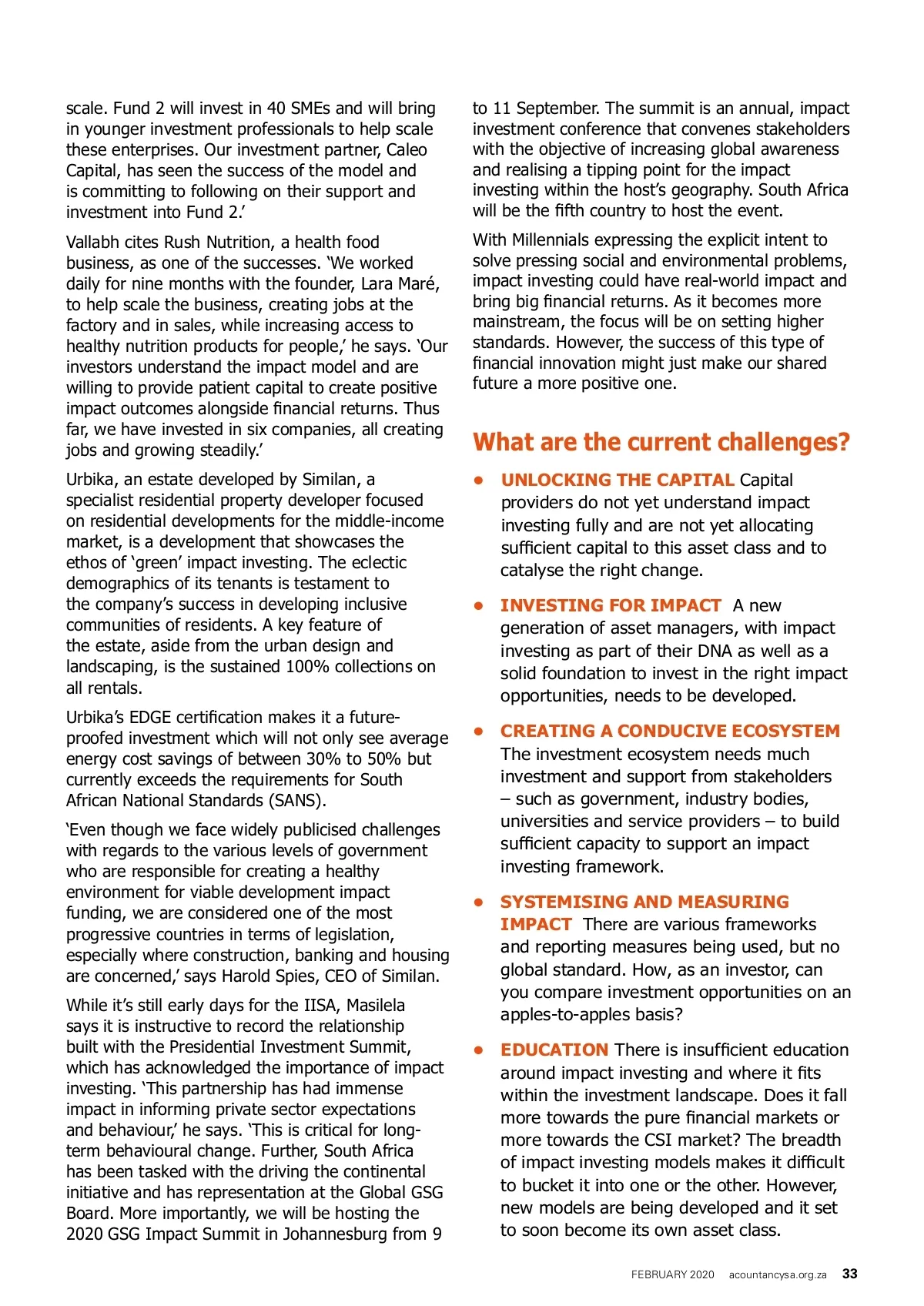 scale. Fund 2 will invest in 40 SMEs and will bring in younger investment professionals to help scale these enterprises. Our investment partner, Caleo Capital, has seen the success of the model and is committing to following on their support and investment into Fund 2.'

Vallabh cites Rush Nutrition, a health food business, as one of the successes. 'We worked daily for nine months with the founder, Lara Maré, to help scale the business, creating jobs at the factory and in sales, while increasing access to healthy nutrition products for people,' he says. 'Our investors understand the impact model and are willing to provide patient capital to create positive impact outcomes alongside financial returns. Thus far, we have invested in six companies, all creating jobs and growing steadily.'

Urbika, an estate developed by Similan, a specialist residential property developer focused on residential developments for the middle-income market, is a development that showcases the ethos of 'green' impact investing. The eclectic demographics of its tenants is testament to the company's success in developing inclusive communities of residents. A key feature of the estate, aside from the urban design and landscaping, is the sustained 100% collections on all rentals.

Urbika's EDGE certification makes it a future-proofed investment which will not only see average energy cost savings of between 30% to 50% but currently exceeds the requirements for South African National Standards (SANS).

'Even though we face widely publicised challenges with regards to the various levels of government who are responsible for creating a healthy environment for viable development impact funding, we are considered one of the most progressive countries in terms of legislation, especially where construction, banking and housing are concerned,' says Harold Spies, CEO of Similan.

While it's still early days for the IISA, Masilela says it is instructive to record the relationship built with the Presidential Investment Summit, which has acknowledged the importance of impact investing. 'This partnership has had immense impact in informing private sector expectations and behaviour,' he says. 'This is critical for long-term behavioural change. Further, South Africa has been tasked with the driving the continental initiative and has representation at the Global GSG Board. More importantly, we will be hosting the 2020 GSG Impact Summit in Johannesburg from 9 to 11 September. The summit is an annual, impact investment conference that convenes stakeholders with the objective of increasing global awareness and realising a tipping point for the impact investing within the host's geography. South Africa will be the fifth country to host the event.

With Millennials expressing the explicit intent to solve pressing social and environmental problems, impact investing could have real-world impact and bring big financial returns. As it becomes more mainstream, the focus will be on setting higher standards. However, the success of this type of financial innovation might just make our shared future a more positive one.

What are the current challenges?

• UNLOCKING THE CAPITAL Capital providers do not yet understand impact investing fully and are not yet allocating sufficient capital to this asset class and to catalyse the right change.

• INVESTING FOR IMPACT A new generation of asset managers, with impact investing as part of their DNA as well as a solid foundation to invest in the right impact opportunities, needs to be developed.

• CREATING A CONDUCIVE ECOSYSTEM The investment ecosystem needs much investment and support from stakeholders – such as government, industry bodies, universities and service providers – to build sufficient capacity to support an impact investing framework.

• SYSTEMISING AND MEASURING IMPACT There are various frameworks and reporting measures being used, but no global standard. How, as an investor, can you compare investment opportunities on an apples-to-apples basis?

• EDUCATION There is insufficient education around impact investing and where it fits within the investment landscape. Does it fall more towards the pure financial markets or more towards the CSI market? The breadth of impact investing models makes it difficult to bucket it into one or the other. However, new models are being developed and it set to soon become its own asset class.

FEBRUARY 2020 acountancysa.org.za 33